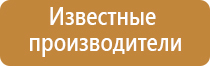 Известные производители